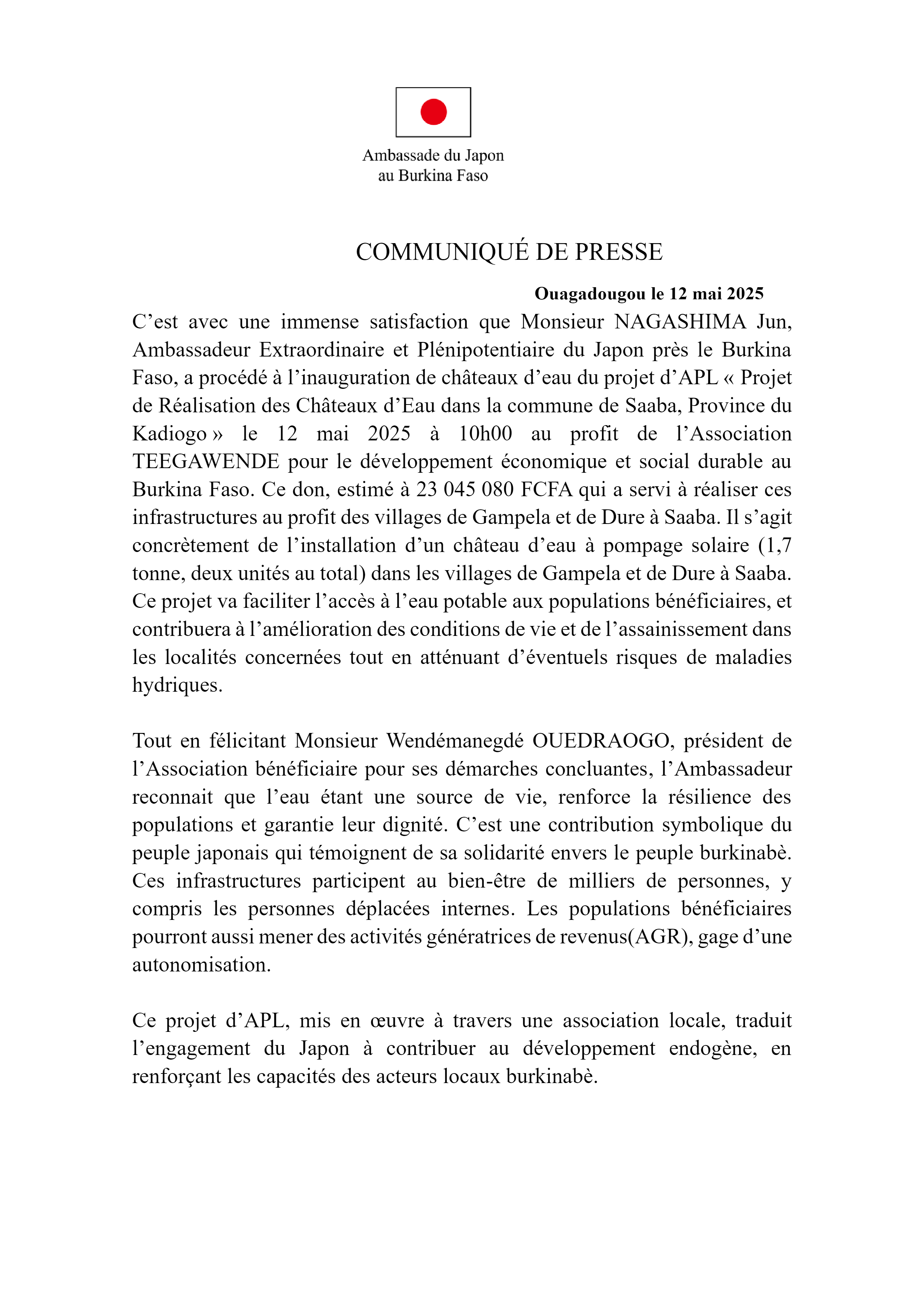 Ambassade du Japon
au Burkina Faso

COMMUNIQUÉ DE PRESSE

Ouagadougou le 12 mai 2025

C’est avec une immense satisfaction que Monsieur NAGASHIMA Jun, Ambassadeur Extraordinaire et Plénipotentiaire du Japon près le Burkina Faso, a procédé à l’inauguration de châteaux d’eau du projet d’APL « Projet de Réalisation des Châteaux d’Eau dans la commune de Saaba, Province du Kadiogo » le 12 mai 2025 à 10h00 au profit de l’Association TEEGAWENDE pour le développement économique et social durable au Burkina Faso. Ce don, estimé à 23 045 080 FCFA qui a servi à réaliser ces infrastructures au profit des villages de Gampela et de Dure à Saaba. Il s’agit concrètement de l’installation d’un château d’eau à pompage solaire (1,7 tonne, deux unités au total) dans les villages de Gampela et de Dure à Saaba. Ce projet va faciliter l’accès à l’eau potable aux populations bénéficiaires, et contribuera à l’amélioration des conditions de vie et de l’assainissement dans les localités concernées tout en atténuant d’éventuels risques de maladies hydriques.

Tout en félicitant Monsieur Wendémanegdé OUEDRAOGO, président de l’Association bénéficiaire pour ses démarches concluantes, l’Ambassadeur reconnait que l’eau étant une source de vie, renforce la résilience des populations et garantie leur dignité. C’est une contribution symbolique du peuple japonais qui témoignent de sa solidarité envers le peuple burkinabè. Ces infrastructures participent au bien-être de milliers de personnes, y compris les personnes déplacées internes. Les populations bénéficiaires pourront aussi mener des activités génératrices de revenus(AGR), gage d’une autonomisation.

Ce projet d’APL, mis en œuvre à travers une association locale, traduit l’engagement du Japon à contribuer au développement endogène, en renforçant les capacités des acteurs locaux burkinabè.